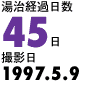 湯治経過日数
45日
撮影日
1997.5.9